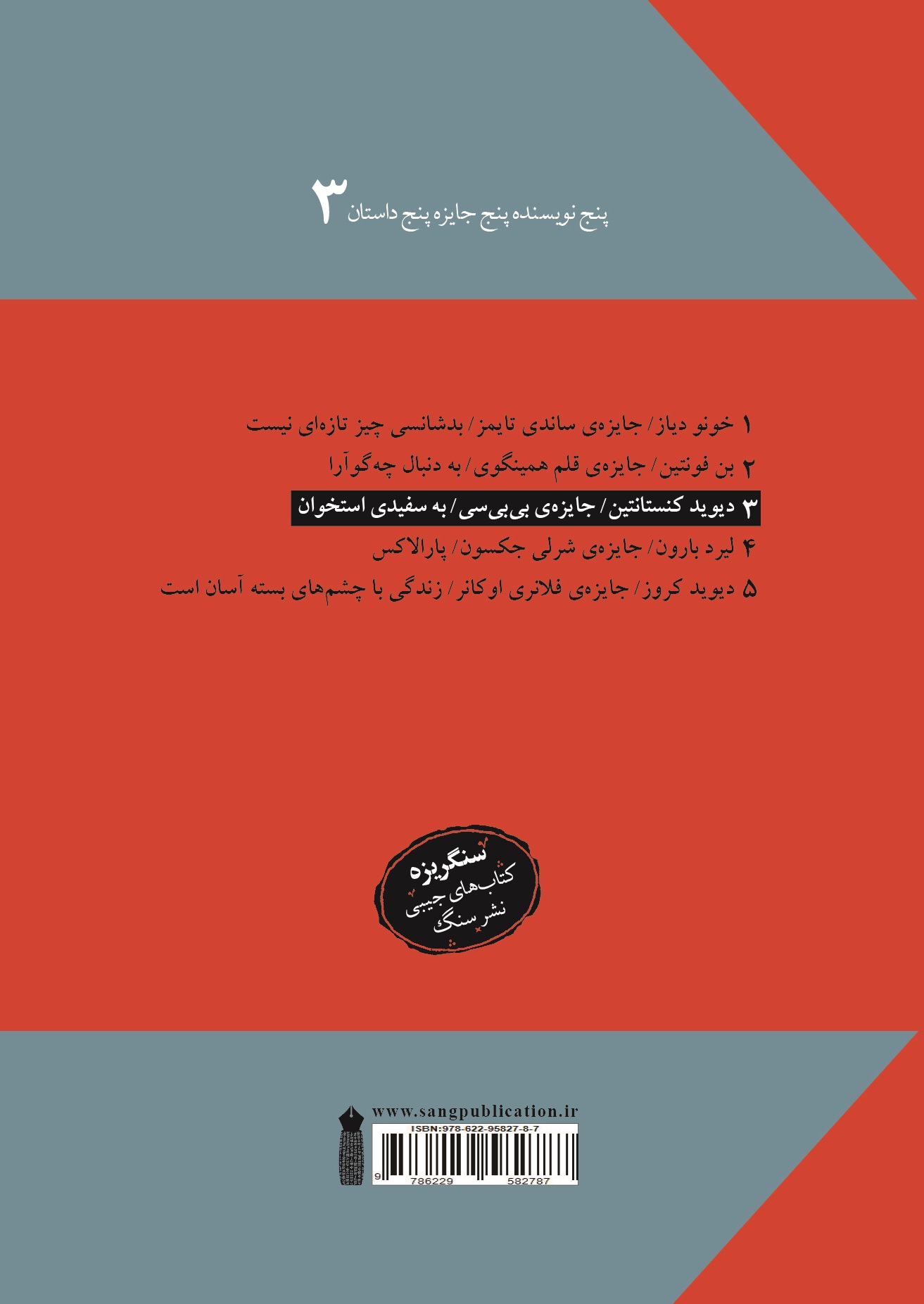 پنج نویسنده پنج جایزه پنج داستان ۳

۱ خونو دیاز/ جایزه‌ی ساندی تایمز/ بدشانسی چیز تازه‌ای نیست
۲ بن فونتین/ جایزه‌ی قلم همینگوی/ به دنبال چه‌گوآرا
۳ دیوید کنستانتین/ جایزه‌ی بی‌بی‌سی/ به سفیدی استخوان
۴ لیرد بارون/ جایزه‌ی شرلی جکسون/ پارالاکس
۵ دیوید کروز/ جایزه‌ی فلانری اوکانر/ زندگی با چشم‌های بسته آسان است

سنگریزه
کتاب‌های جیبی
نشر سنگ

www.sangpublication.ir
ISBN:978-622-95827-8-7
9 786229 582787